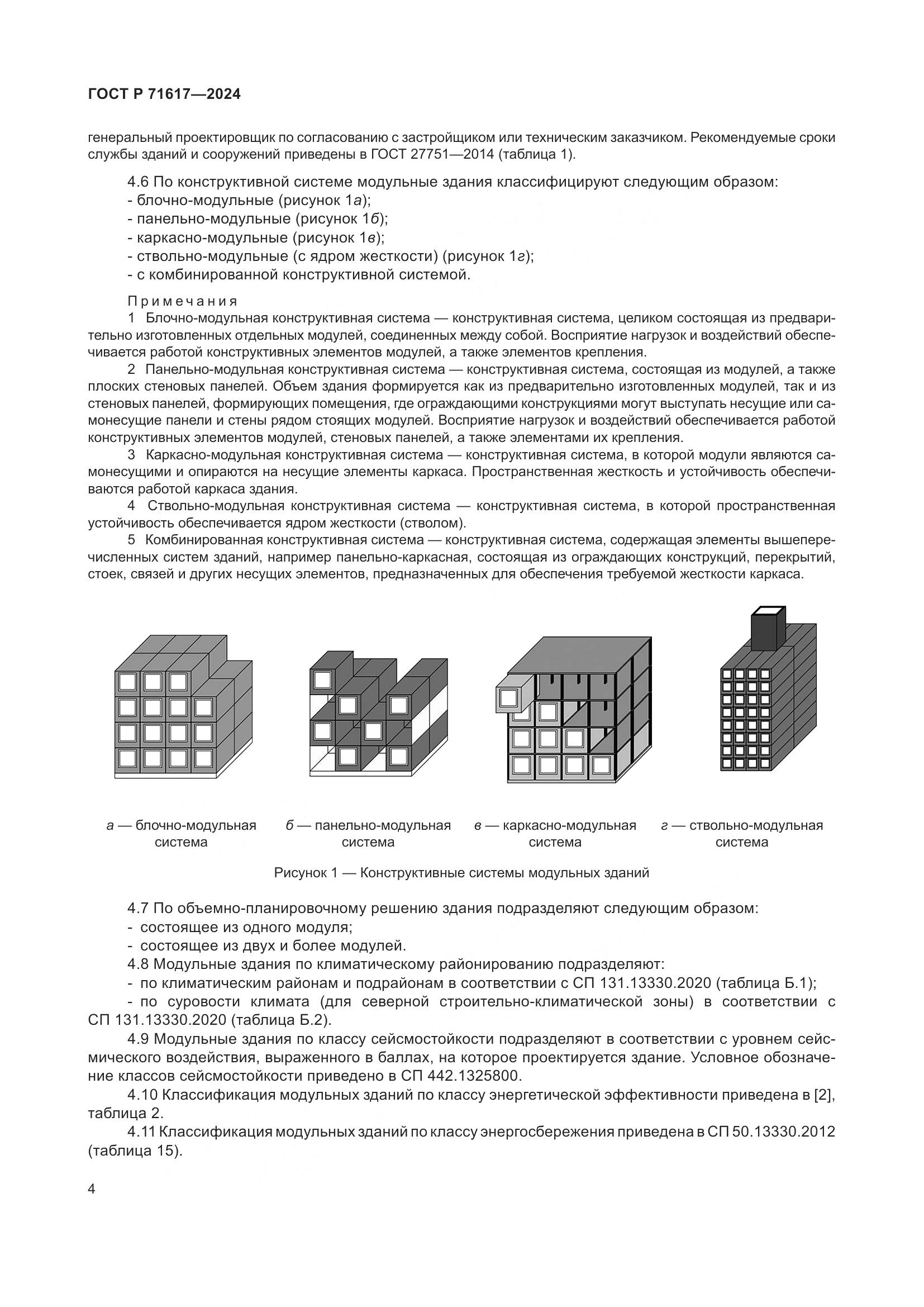 ГОСТ Р 71617—2024

генеральный проектировщик по согласованию с застройщиком или техническим заказчиком. Рекомендуемые сроки службы зданий и сооружений приведены в ГОСТ 27751—2014 (таблица 1).

4.6 По конструктивной системе модульные здания классифицируют следующим образом:
- блочно-модульные (рисунок 1а);
- панельно-модульные (рисунок 1б);
- каркасно-модульные (рисунок 1в);
- ствольно-модульные (с ядром жесткости) (рисунок 1г);
- с комбинированной конструктивной системой.

Примечания
1 Блочно-модульная конструктивная система — конструктивная система, целиком состоящая из предварительно изготовленных отдельных модулей, соединенных между собой. Восприятие нагрузок и воздействий обеспечивается работой конструктивных элементов модулей, а также элементов крепления.
2 Панельно-модульная конструктивная система — конструктивная система, состоящая из модулей, а также плоских стеновых панелей. Объем здания формируется как из предварительно изготовленных модулей, так и из стеновых панелей, формирующих помещения, где ограждающими конструкциями могут выступать несущие или самонесущие панели и стены рядом стоящих модулей. Восприятие нагрузок и воздействий обеспечивается работой конструктивных элементов модулей, стеновых панелей, а также элементами их крепления.
3 Каркасно-модульная конструктивная система — конструктивная система, в которой модули являются самонесущими и опираются на несущие элементы каркаса. Пространственная жесткость и устойчивость обеспечиваются работой каркаса здания.
4 Ствольно-модульная конструктивная система — конструктивная система, в которой пространственная устойчивость обеспечивается ядром жесткости (стволом).
5 Комбинированная конструктивная система — конструктивная система, содержащая элементы вышеперечисленных систем зданий, например панельно-каркасная, состоящая из ограждающих конструкций, перекрытий, стоек, связей и других несущих элементов, предназначенных для обеспечения требуемой жесткости каркаса.

а — блочно-модульная система

б — панельно-модульная система

в — каркасно-модульная система

г — ствольно-модульная система

Рисунок 1 — Конструктивные системы модульных зданий

4.7 По объемно-планировочному решению здания подразделяют следующим образом:
- состоящее из одного модуля;
- состоящее из двух и более модулей.
4.8 Модульные здания по климатическому районированию подразделяют:
- по климатическим районам и подрайонам в соответствии с СП 131.13330.2020 (таблица Б.1);
- по суровости климата (для северной строительно-климатической зоны) в соответствии с СП 131.13330.2020 (таблица Б.2).
4.9 Модульные здания по классу сейсмостойкости подразделяют в соответствии с уровнем сейсмического воздействия, выраженного в баллах, на которое проектируется здание. Условное обозначение классов сейсмостойкости приведено в СП 442.1325800.
4.10 Классификация модульных зданий по классу энергетической эффективности приведена в [2], таблица 2.
4.11 Классификация модульных зданий по классу энергосбережения приведена в СП 50.13330.2012 (таблица 15).

4